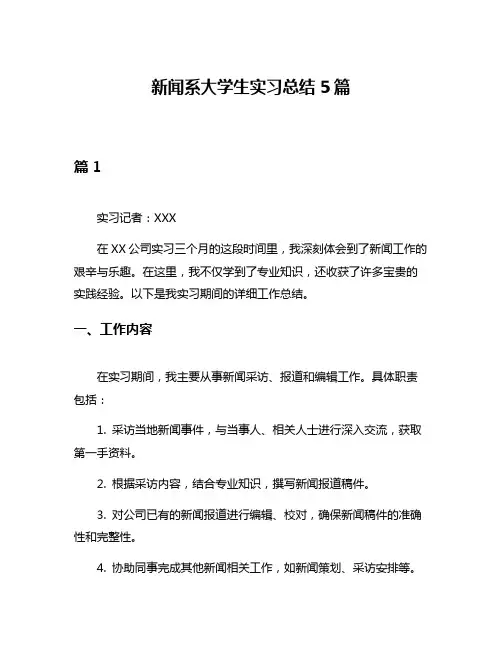 新闻系大学生实习总结 5 篇

篇 1

实习记者：XXX

在 XX 公司实习三个月的这段时间里，我深刻体会到了新闻工作的艰辛与乐趣。在这里，我不仅学到了专业知识，还收获了许多宝贵的实践经验。以下是我实习期间的详细工作总结。

一、工作内容

在实习期间，我主要从事新闻采访、报道和编辑工作。具体职责包括：

1. 采访当地新闻事件，与当事人、相关人士进行深入交流，获取第一手资料。

2. 根据采访内容，结合专业知识，撰写新闻报道稿件。

3. 对公司已有的新闻报道进行编辑、校对，确保新闻稿件的准确性和完整性。

4. 协助同事完成其他新闻相关工作，如新闻策划、采访安排等。